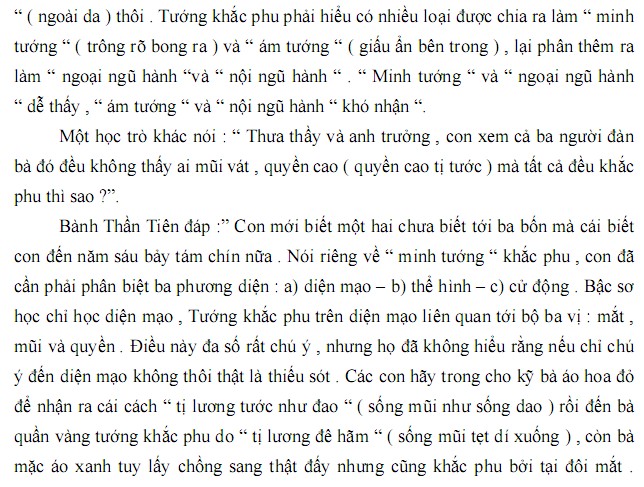 " ( ngoài da ) thôi . Tướng khắc phu phải hiểu có nhiều loại được chia ra làm " minh tướng " ( trông rõ bong ra ) và " ám tướng " ( giấu ẩn bên trong ) , lại phân thêm ra làm " ngoại ngũ hành "và " nội ngũ hành " . " Minh tướng " và " ngoại ngũ hành " dễ thấy , " ám tướng " và " nội ngũ hành " khó nhận ".

Một học trò khác nói : " Thưa thầy và anh trưởng , con xem cả ba người đàn bà đó đều không thấy ai mũi vát , quyền cao ( quyền cao tị tước ) mà tất cả đều khắc phu thì sao ?".

Bành Thần Tiên đáp :" Con mới biết một hai chưa biết tới ba bốn mà cái biết con đến năm sáu bảy tám chín nữa . Nói riêng về " minh tướng " khắc phu , con đã cần phải phân biệt ba phương diện : a) diện mạo – b) thể hình – c) cử động . Bậc sơ học chỉ học diện mạo , Tướng khắc phu trên diện mạo liên quan tới bộ ba vị : mắt , mũi và quyền . Điều này đa số rất chú ý , nhưng họ đã không hiểu rằng nếu chỉ chú ý đến diện mạo không thôi thật là thiếu sót . Các con hãy trong cho kỹ bà áo hoa đỏ để nhận ra cái cách " tị lương tước như đao " ( sống mũi như sống dao ) rồi đến bà quần vàng tướng khắc phu do " tị lương đê hãm " ( sống mũi tẹt dí xuống ) , còn bà mặc áo xanh tuy lấy chồng sang thật đấy nhưng cũng khắc phu bởi tại đôi mắt .